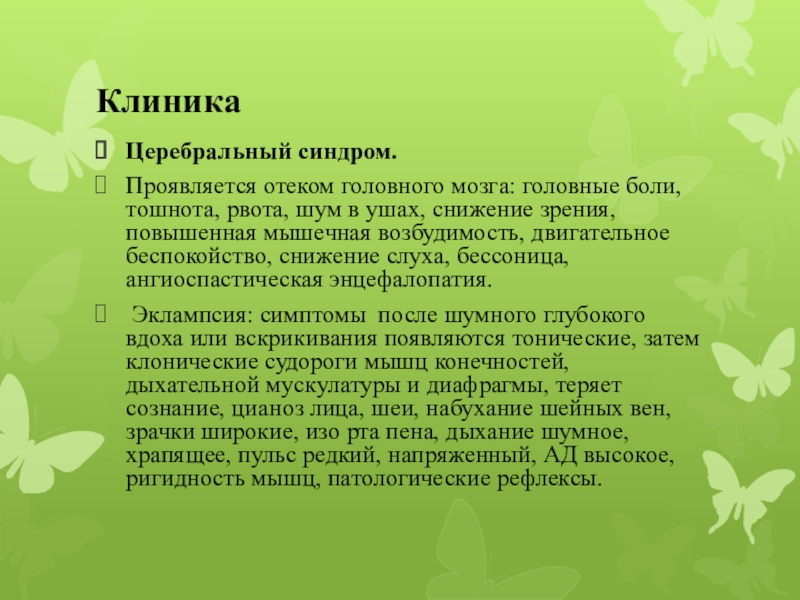 Клиника

Церебральный синдром.

Проявляется отеком головного мозга: головные боли, тошнота, рвота, шум в ушах, снижение зрения, повышенная мышечная возбудимость, двигательное беспокойство, снижение слуха, бессоница, ангиоспастическая энцефалопатия.

Эклампсия: симптомы после шумного глубокого вдоха или вскрикивания появляются тонические, затем клонические судороги мышц конечностей, дыхательной мускулатуры и диафрагмы, теряет сознание, цианоз лица, шеи, набухание шейных вен, зрачки широкие, изо рта пена, дыхание шумное, храпящее, пульс редкий, напряженный, АД высокое, ригидность мышц, патологические рефлексы.